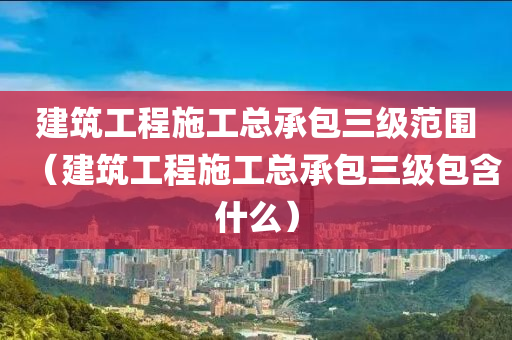 建筑工程施工总承包三级范围（建筑工程施工总承包三级包含什么）